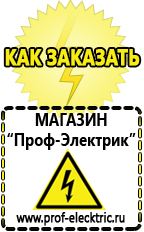 КАК ЗАКАЗАТЬ

МАГАЗИН
“Проф-Электрик”

www.prof-electric.ru